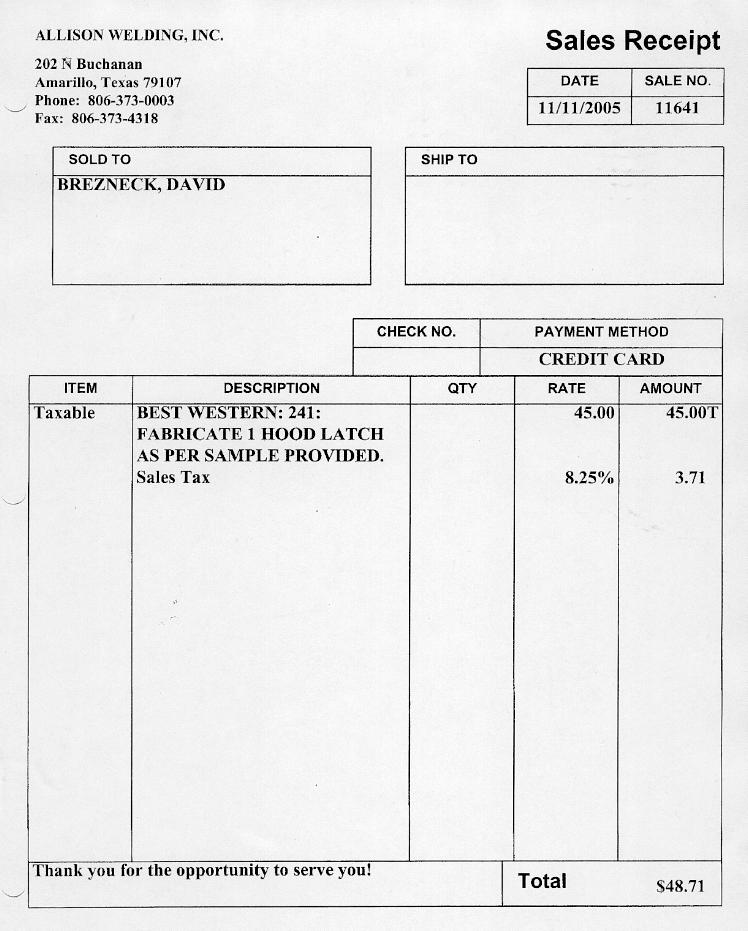 ALLISON WELDING, INC.

202 N Buchanan
Amarillo, Texas 79107
Phone: 806-373-0003
Fax: 806-373-4318

Sales Receipt

| DATE | SALE NO. |
|---|---|
| 11/11/2005 | 11641 |

SOLD TO
BREZNECK, DAVID

SHIP TO

| CHECK NO. | PAYMENT METHOD |
|---|---|
| | CREDIT CARD |

| ITEM | DESCRIPTION | QTY | RATE | AMOUNT |
|---|---|---|---|---|
| Taxable | BEST WESTERN: 241: FABRICATE 1 HOOD LATCH AS PER SAMPLE PROVIDED. | | 45.00 | 45.00T |
| | Sales Tax | | 8.25% | 3.71 |

Thank you for the opportunity to serve you!

Total $48.71